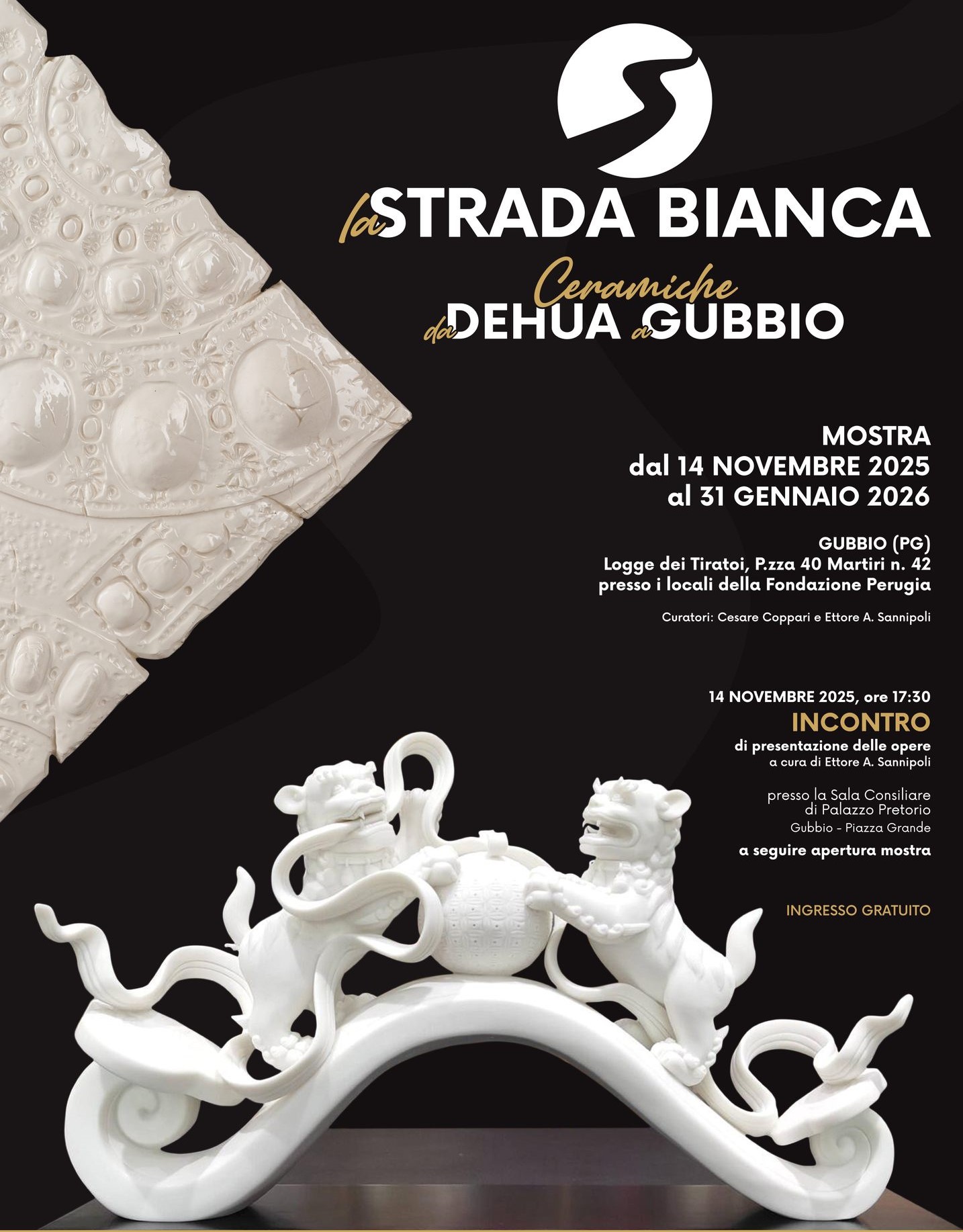 la STRADA BIANCA

Ceramiche da DEHUA a GUBBIO

MOSTRA
dal 14 NOVEMBRE 2025
al 31 GENNAIO 2026

GUBBIO (PG)
Logge dei Tiratoi, P.zza 40 Martiri n. 42
presso i locali della Fondazione Perugia

Curatori: Cesare Coppari e Ettore A. Sannipoli

14 NOVEMBRE 2025, ore 17:30
INCONTRO
di presentazione delle opere
a cura di Ettore A. Sannipoli

presso la Sala Consiliare
di Palazzo Pretorio
Gubbio - Piazza Grande

a seguire apertura mostra

INGRESSO GRATUITO